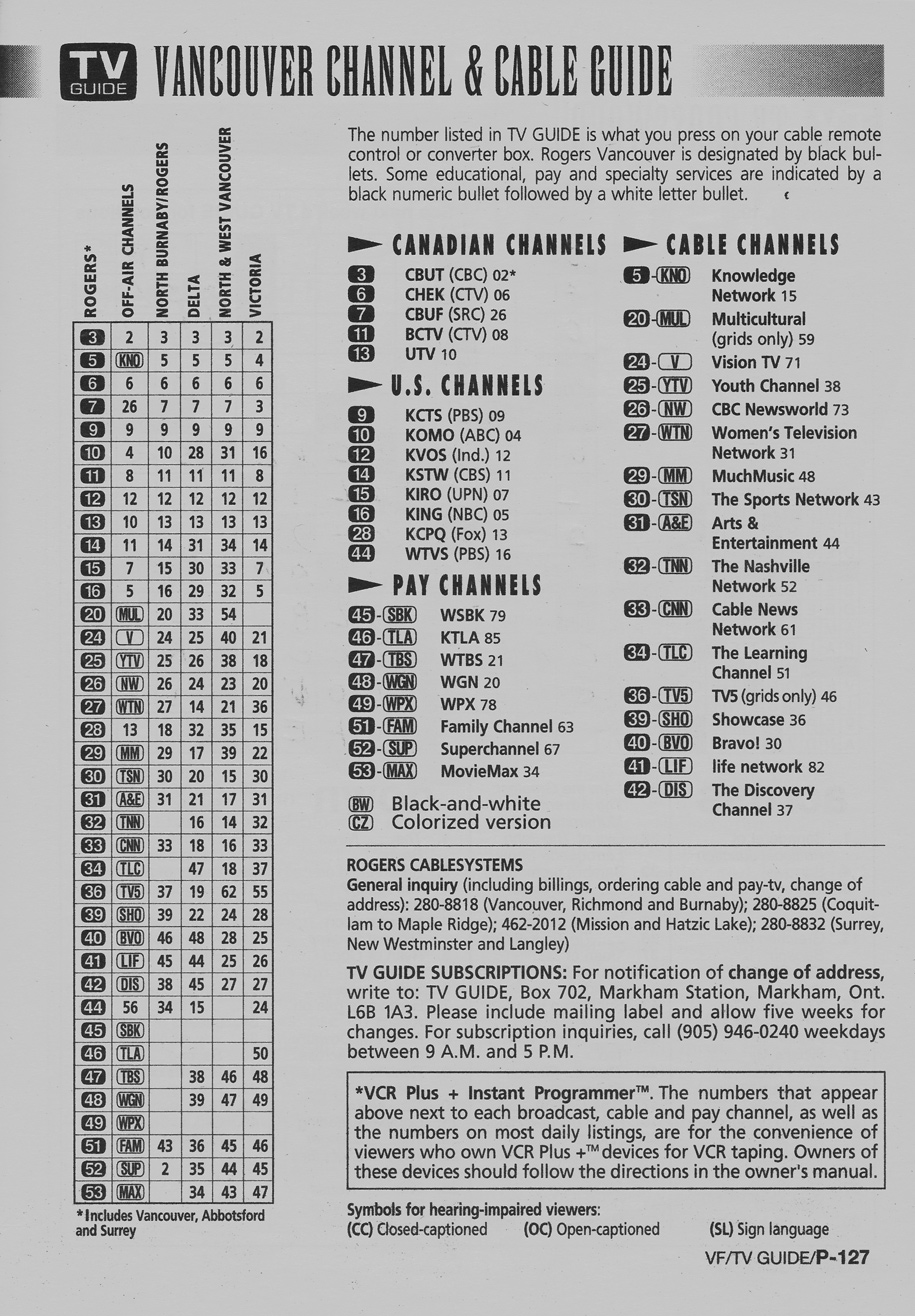 TV GUIDE VANCOUVER CHANNEL & CABLE GUIDE

| ROGERS* | OFF-AIR CHANNELS | NORTH BURNABY/ROGERS | DELTA | NORTH & WEST VANCOUVER | VICTORIA |
|---|---|---|---|---|---|
| 3 | 2 | 3 | 3 | 3 | 2 |
| 5 | KNO | 5 | 5 | 5 | 4 |
| 6 | 6 | 6 | 6 | 6 | 6 |
| 7 | 26 | 7 | 7 | 7 | 3 |
| 9 | 9 | 9 | 9 | 9 | 9 |
| 10 | 4 | 10 | 28 | 31 | 16 |
| 11 | 8 | 11 | 11 | 11 | 8 |
| 12 | 12 | 12 | 12 | 12 | 12 |
| 13 | 10 | 13 | 13 | 13 | 13 |
| 14 | 11 | 14 | 31 | 34 | 14 |
| 15 | 7 | 15 | 30 | 33 | 7 |
| 16 | 5 | 16 | 29 | 32 | 5 |
| 20 | MUL | 20 | 33 | 54 | |
| 24 | V | 24 | 25 | 40 | 21 |
| 25 | YTV | 25 | 26 | 38 | 18 |
| 26 | NW | 26 | 24 | 23 | 20 |
| 27 | WTN | 27 | 14 | 21 | 36 |
| 28 | 13 | 18 | 32 | 35 | 15 |
| 29 | MM | 29 | 17 | 39 | 22 |
| 30 | TSN | 30 | 20 | 15 | 30 |
| 31 | A&E | 31 | 21 | 17 | 31 |
| 32 | TNN | | 16 | 14 | 32 |
| 33 | CNN | 33 | 18 | 16 | 33 |
| 34 | TLC | | 47 | 18 | 37 |
| 36 | TV5 | 37 | 19 | 62 | 55 |
| 39 | SHO | 39 | 22 | 24 | 28 |
| 40 | BVO | 46 | 48 | 28 | 25 |
| 41 | LIF | 45 | 44 | 25 | 26 |
| 42 | DIS | 38 | 45 | 27 | 27 |
| 44 | 56 | 34 | 15 | | 24 |
| 45 | SBK | | | | |
| 46 | TLA | | | | 50 |
| 47 | TBS | | 38 | 46 | 48 |
| 48 | WGN | | 39 | 47 | 49 |
| 49 | WPX | | | | |
| 51 | FAM | 43 | 36 | 45 | 46 |
| 52 | SUP | 2 | 35 | 44 | 45 |
| 53 | MAX | | 34 | 43 | 47 |

*Includes Vancouver, Abbotsford and Surrey

The number listed in TV GUIDE is what you press on your cable remote control or converter box. Rogers Vancouver is designated by black bullets. Some educational, pay and specialty services are indicated by a black numeric bullet followed by a white letter bullet.

CANADIAN CHANNELS
3 CBUT (CBC) 02*
6 CHEK (CTV) 06
7 CBUF (SRC) 26
11 BCTV (CTV) 08
13 UTV 10

U.S. CHANNELS
9 KCTS (PBS) 09
10 KOMO (ABC) 04
12 KVOS (Ind.) 12
14 KSTW (CBS) 11
15 KIRO (UPN) 07
16 KING (NBC) 05
28 KCPQ (Fox) 13
44 WTVS (PBS) 16

PAY CHANNELS
45-SBK WSBK 79
46-TLA KTLA 85
47-TBS WTBS 21
48-WGN WGN 20
49-WPX WPX 78
51-FAM Family Channel 63
52-SUP Superchannel 67
53-MAX MovieMax 34

BW Black-and-white
CZ Colorized version

CABLE CHANNELS
5-KNO Knowledge Network 15
20-MUL Multicultural (grids only) 59
24-V Vision TV 71
25-YTV Youth Channel 38
26-NW CBC Newsworld 73
27-WTN Women's Television Network 31
29-MM MuchMusic 48
30-TSN The Sports Network 43
31-A&E Arts & Entertainment 44
32-TNN The Nashville Network 52
33-CNN Cable News Network 61
34-TLC The Learning Channel 51
36-TV5 TV5 (grids only) 46
39-SHO Showcase 36
40-BVO Bravo! 30
41-LIF life network 82
42-DIS The Discovery Channel 37

ROGERS CABLESYSTEMS
General inquiry (including billings, ordering cable and pay-tv, change of address): 280-8818 (Vancouver, Richmond and Burnaby); 280-8825 (Coquitlam to Maple Ridge); 462-2012 (Mission and Hatzic Lake); 280-8832 (Surrey, New Westminster and Langley)

TV GUIDE SUBSCRIPTIONS: For notification of change of address, write to: TV GUIDE, Box 702, Markham Station, Markham, Ont. L6B 1A3. Please include mailing label and allow five weeks for changes. For subscription inquiries, call (905) 946-0240 weekdays between 9 A.M. and 5 P.M.

*VCR Plus + Instant Programmer™. The numbers that appear above next to each broadcast, cable and pay channel, as well as the numbers on most daily listings, are for the convenience of viewers who own VCR Plus +™ devices for VCR taping. Owners of these devices should follow the directions in the owner's manual.

Symbols for hearing-impaired viewers:
(CC) Closed-captioned (OC) Open-captioned (SL) Sign language

VF/TV GUIDE/P-127